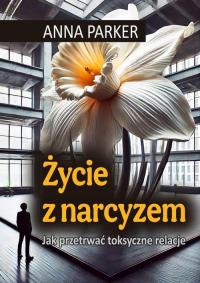 ANNA PARKER

Życie z narcyzem

Jak przetrwać toksyczne relacje